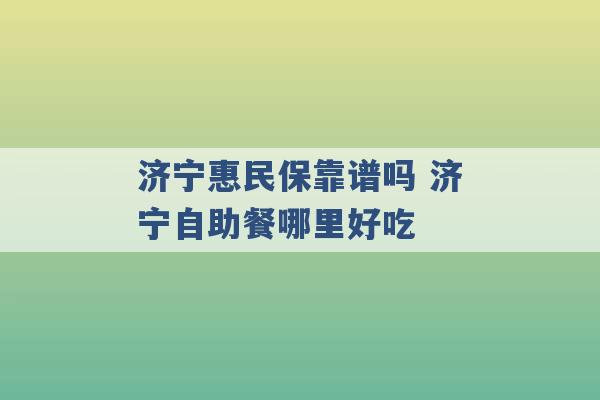 济宁惠民保靠谱吗 济宁自助餐哪里好吃